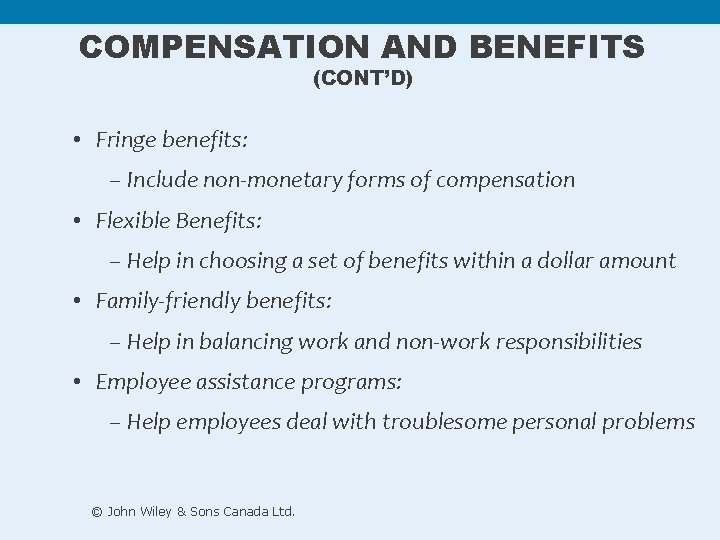 COMPENSATION AND BENEFITS
(CONT'D)

• Fringe benefits:
– Include non-monetary forms of compensation
• Flexible Benefits:
– Help in choosing a set of benefits within a dollar amount
• Family-friendly benefits:
– Help in balancing work and non-work responsibilities
• Employee assistance programs:
– Help employees deal with troublesome personal problems

© John Wiley & Sons Canada Ltd.